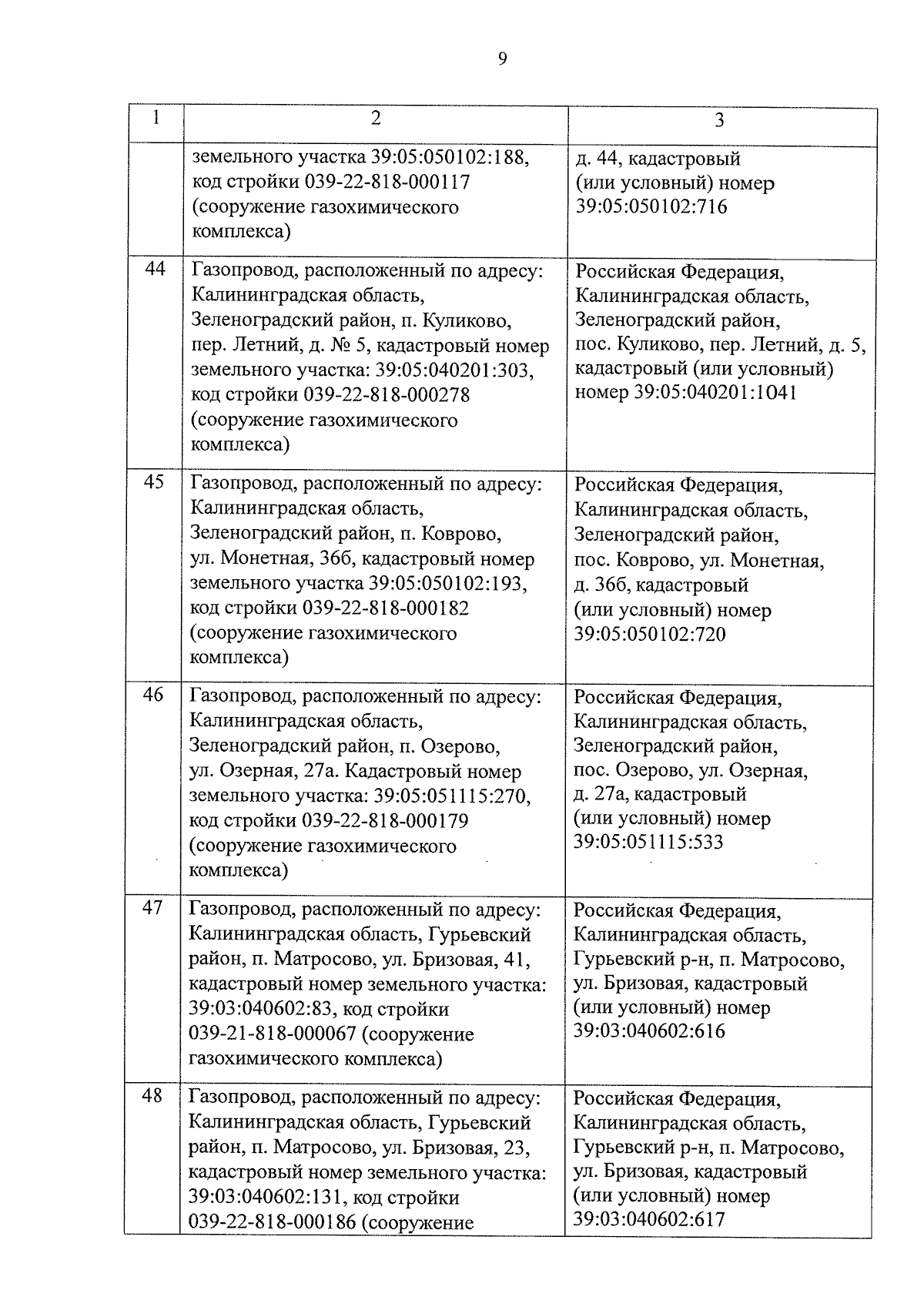 9

| 1 | 2 | 3 |
|---|---|---|
|  | земельного участка 39:05:050102:188, код стройки 039-22-818-000117 (сооружение газохимического комплекса) | д. 44, кадастровый (или условный) номер 39:05:050102:716 |
| 44 | Газопровод, расположенный по адресу: Калининградская область, Зеленоградский район, п. Куликово, пер. Летний, д. № 5, кадастровый номер земельного участка: 39:05:040201:303, код стройки 039-22-818-000278 (сооружение газохимического комплекса) | Российская Федерация, Калининградская область, Зеленоградский район, пос. Куликово, пер. Летний, д. 5, кадастровый (или условный) номер 39:05:040201:1041 |
| 45 | Газопровод, расположенный по адресу: Калининградская область, Зеленоградский район, п. Коврово, ул. Монетная, 36б, кадастровый номер земельного участка 39:05:050102:193, код стройки 039-22-818-000182 (сооружение газохимического комплекса) | Российская Федерация, Калининградская область, Зеленоградский район, пос. Коврово, ул. Монетная, д. 36б, кадастровый (или условный) номер 39:05:050102:720 |
| 46 | Газопровод, расположенный по адресу: Калининградская область, Зеленоградский район, п. Озерово, ул. Озерная, 27а. Кадастровый номер земельного участка: 39:05:051115:270, код стройки 039-22-818-000179 (сооружение газохимического комплекса) | Российская Федерация, Калининградская область, Зеленоградский район, пос. Озерово, ул. Озерная, д. 27а, кадастровый (или условный) номер 39:05:051115:533 |
| 47 | Газопровод, расположенный по адресу: Калининградская область, Гурьевский район, п. Матросово, ул. Бризовая, 41, кадастровый номер земельного участка: 39:03:040602:83, код стройки 039-21-818-000067 (сооружение газохимического комплекса) | Российская Федерация, Калининградская область, Гурьевский р-н, п. Матросово, ул. Бризовая, кадастровый (или условный) номер 39:03:040602:616 |
| 48 | Газопровод, расположенный по адресу: Калининградская область, Гурьевский район, п. Матросово, ул. Бризовая, 23, кадастровый номер земельного участка: 39:03:040602:131, код стройки 039-22-818-000186 (сооружение | Российская Федерация, Калининградская область, Гурьевский р-н, п. Матросово, ул. Бризовая, кадастровый (или условный) номер 39:03:040602:617 |